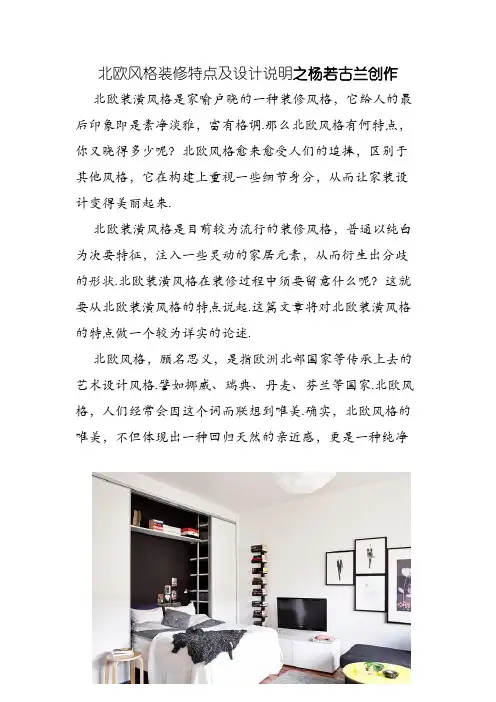 北欧风格装修特点及设计说明之杨若古兰创作

北欧装潢风格是家喻户晓的一种装修风格，它给人的最后印象即是素净淡雅，富有格调.那么北欧风格有何特点，你又晓得多少呢？北欧风格愈来愈受人们的追捧，区别于其他风格，它在构建上重视一些细节身分，从而让家装设计变得美丽起来.

北欧装潢风格是目前较为流行的装修风格，普通以纯白为次要特征，注入一些灵动的家居元素，从而衍生出分歧的形状.北欧装潢风格在装修过程中须要留意什么呢？这就要从北欧装潢风格的特点说起.这篇文章将对北欧装潢风格的特点做一个较为详实的论述.

北欧风格，顾名思义，是指欧洲北部国家等传承上去的艺术设计风格.譬如挪威、瑞典、丹麦、芬兰等国家.北欧风格，人们经常会因这个词而联想到唯美.确实，北欧风格的唯美，不但体现出一种回归天然的亲近感，更是一种纯净